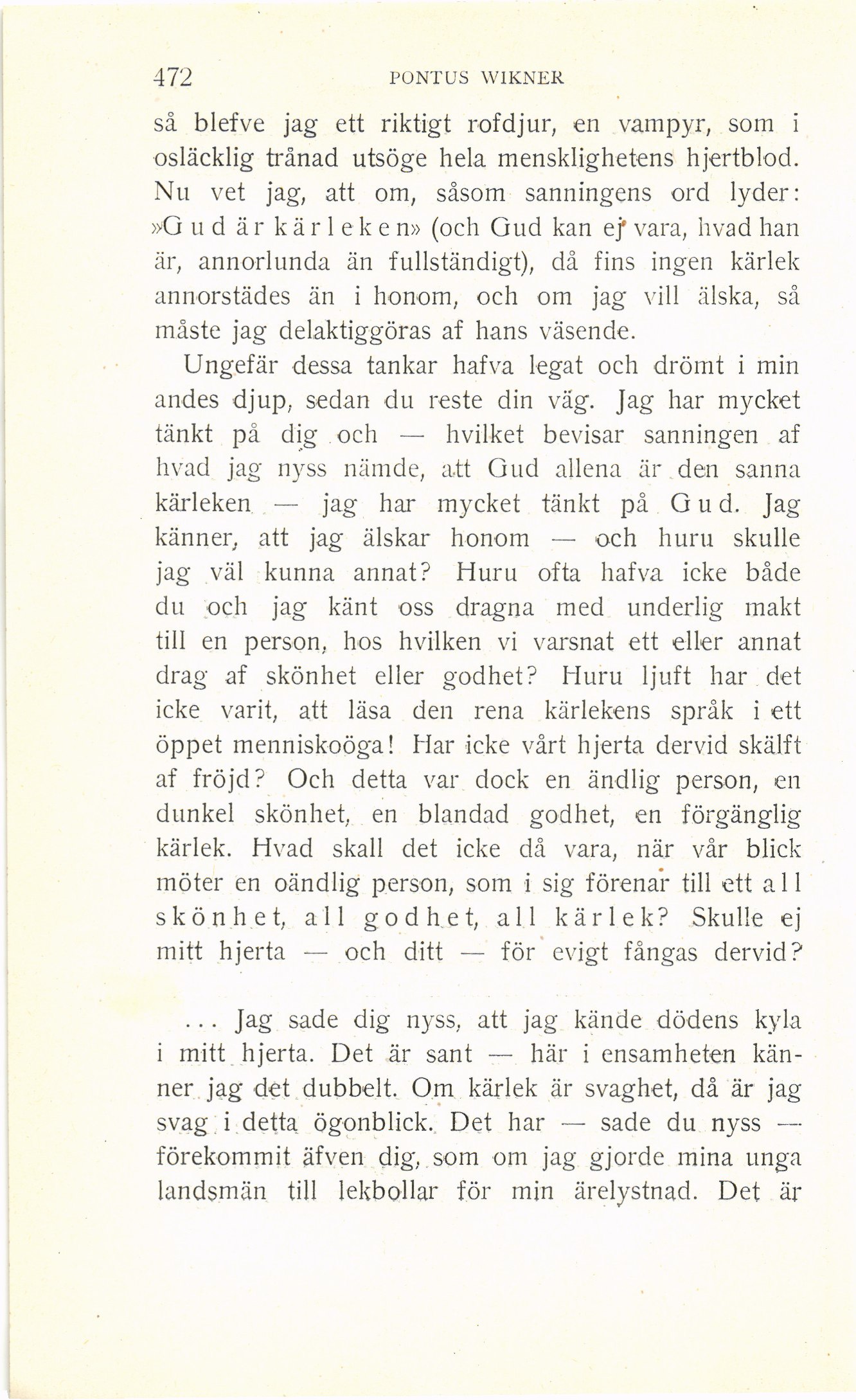 472 PONTUS WIKNER

så blefve jag ett riktigt rofdjur, en vampyr, som i osläcklig trånad utsöge hela mensklighetens hjertblod. Nu vet jag, att om, såsom sanningens ord lyder: »Gud är kärleken» (och Gud kan ej vara, hvad han är, annorlunda än fullständigt), då fins ingen kärlek annorstädes än i honom, och om jag vill älska, så måste jag delaktiggöras af hans väsende.

Ungefär dessa tankar hafva legat och drömt i min andes djup, sedan du reste din väg. Jag har mycket tänkt på dig och — hvilket bevisar sanningen af hvad jag nyss nämde, att Gud allena är den sanna kärleken — jag har mycket tänkt på Gud. Jag känner, att jag älskar honom — och huru skulle jag väl kunna annat? Huru ofta hafva icke både du och jag känt oss dragna med underlig makt till en person, hos hvilken vi varsnat ett eller annat drag af skönhet eller godhet? Huru ljuft har det icke varit, att läsa den rena kärlekens språk i ett öppet menniskoöga! Har icke vårt hjerta dervid skälft af fröjd? Och detta var dock en ändlig person, en dunkel skönhet, en blandad godhet, en förgänglig kärlek. Hvad skall det icke då vara, när vår blick möter en oändlig person, som i sig förenar till ett all skönhet, all godhet, all kärlek? Skulle ej mitt hjerta — och ditt — för evigt fångas dervid?

... Jag sade dig nyss, att jag kände dödens kyla i mitt hjerta. Det är sant — här i ensamheten känner jag det dubbelt. Om kärlek är svaghet, då är jag svag i detta ögonblick. Det har — sade du nyss — förekommit äfven dig, som om jag gjorde mina unga landsmän till lekbollar för min ärelystnad. Det är